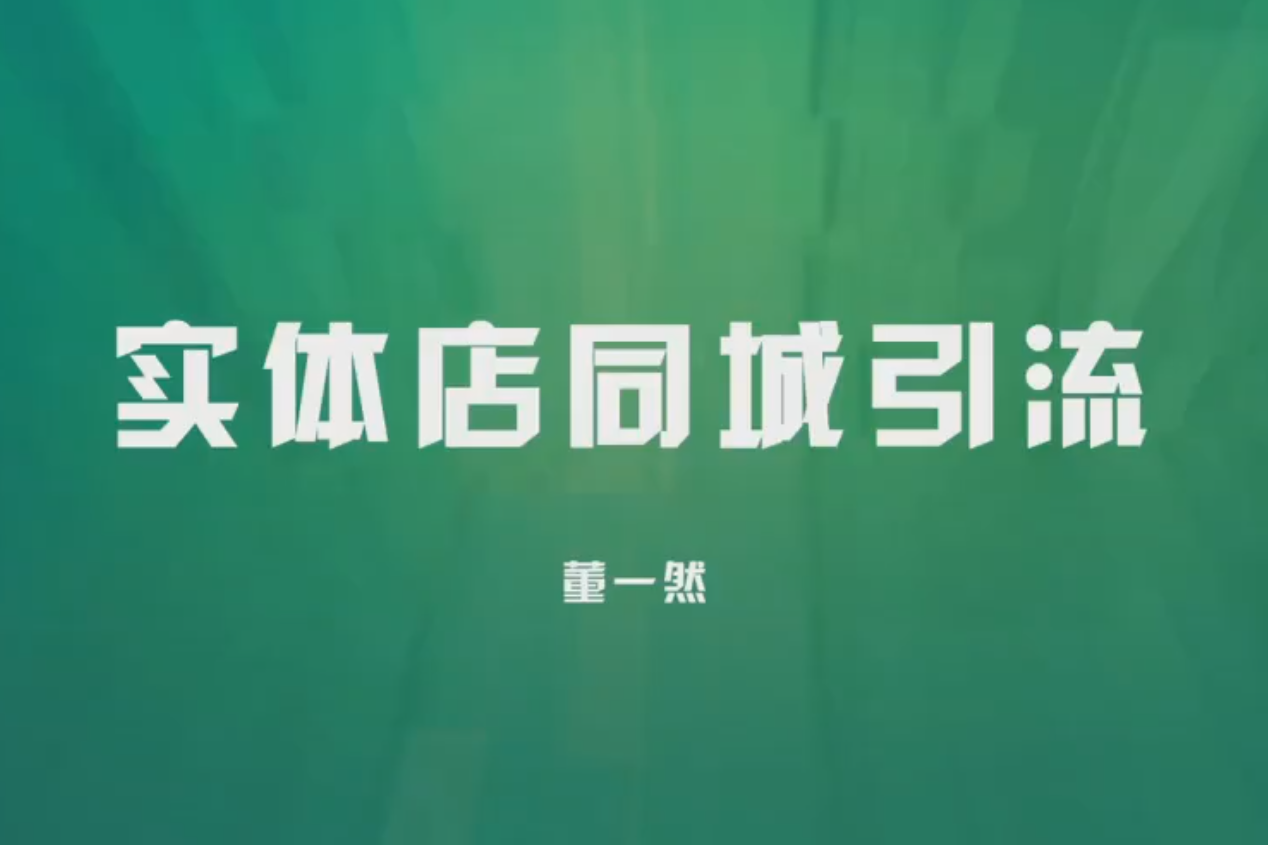 实体店同城引流

董一然